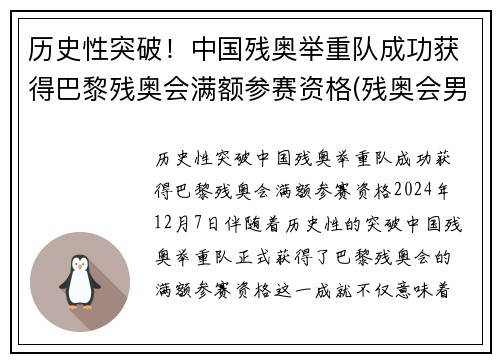 历史性突破！中国残奥举重队成功获得巴黎残奥会满额参赛资格(残奥会男

历史性突破中国残奥举重队成功获得巴黎残奥会满额参赛资格2024年12月7日伴随着历史性的突破中国残奥举重队正式获得了巴黎残奥会的满额参赛资格这一成就不仅意味着